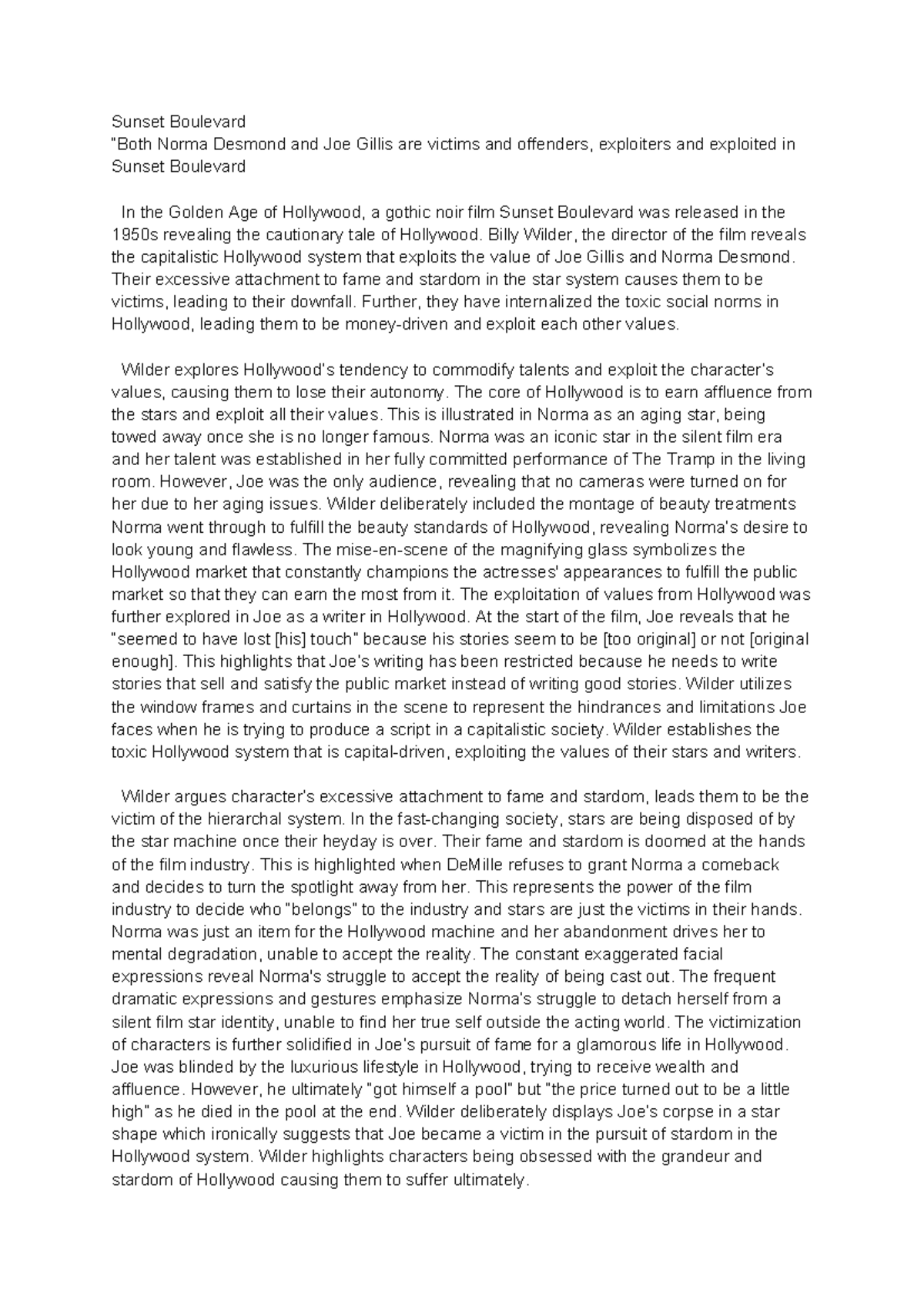 Sunset Boulevard
"Both Norma Desmond and Joe Gillis are victims and offenders, exploiters and exploited in Sunset Boulevard

In the Golden Age of Hollywood, a gothic noir film Sunset Boulevard was released in the 1950s revealing the cautionary tale of Hollywood. Billy Wilder, the director of the film reveals the capitalistic Hollywood system that exploits the value of Joe Gillis and Norma Desmond. Their excessive attachment to fame and stardom in the star system causes them to be victims, leading to their downfall. Further, they have internalized the toxic social norms in Hollywood, leading them to be money-driven and exploit each other values.

Wilder explores Hollywood's tendency to commodify talents and exploit the character's values, causing them to lose their autonomy. The core of Hollywood is to earn affluence from the stars and exploit all their values. This is illustrated in Norma as an aging star, being towed away once she is no longer famous. Norma was an iconic star in the silent film era and her talent was established in her fully committed performance of The Tramp in the living room. However, Joe was the only audience, revealing that no cameras were turned on for her due to her aging issues. Wilder deliberately included the montage of beauty treatments Norma went through to fulfill the beauty standards of Hollywood, revealing Norma's desire to look young and flawless. The mise-en-scene of the magnifying glass symbolizes the Hollywood market that constantly champions the actresses' appearances to fulfill the public market so that they can earn the most from it. The exploitation of values from Hollywood was further explored in Joe as a writer in Hollywood. At the start of the film, Joe reveals that he "seemed to have lost [his] touch" because his stories seem to be [too original] or not [original enough]. This highlights that Joe's writing has been restricted because he needs to write stories that sell and satisfy the public market instead of writing good stories. Wilder utilizes the window frames and curtains in the scene to represent the hindrances and limitations Joe faces when he is trying to produce a script in a capitalistic society. Wilder establishes the toxic Hollywood system that is capital-driven, exploiting the values of their stars and writers.

Wilder argues character's excessive attachment to fame and stardom, leads them to be the victim of the hierarchal system. In the fast-changing society, stars are being disposed of by the star machine once their heyday is over. Their fame and stardom is doomed at the hands of the film industry. This is highlighted when DeMille refuses to grant Norma a comeback and decides to turn the spotlight away from her. This represents the power of the film industry to decide who "belongs" to the industry and stars are just the victims in their hands. Norma was just an item for the Hollywood machine and her abandonment drives her to mental degradation, unable to accept the reality. The constant exaggerated facial expressions reveal Norma's struggle to accept the reality of being cast out. The frequent dramatic expressions and gestures emphasize Norma's struggle to detach herself from a silent film star identity, unable to find her true self outside the acting world. The victimization of characters is further solidified in Joe's pursuit of fame for a glamorous life in Hollywood. Joe was blinded by the luxurious lifestyle in Hollywood, trying to receive wealth and affluence. However, he ultimately "got himself a pool" but "the price turned out to be a little high" as he died in the pool at the end. Wilder deliberately displays Joe's corpse in a star shape which ironically suggests that Joe became a victim in the pursuit of stardom in the Hollywood system. Wilder highlights characters being obsessed with the grandeur and stardom of Hollywood causing them to suffer ultimately.